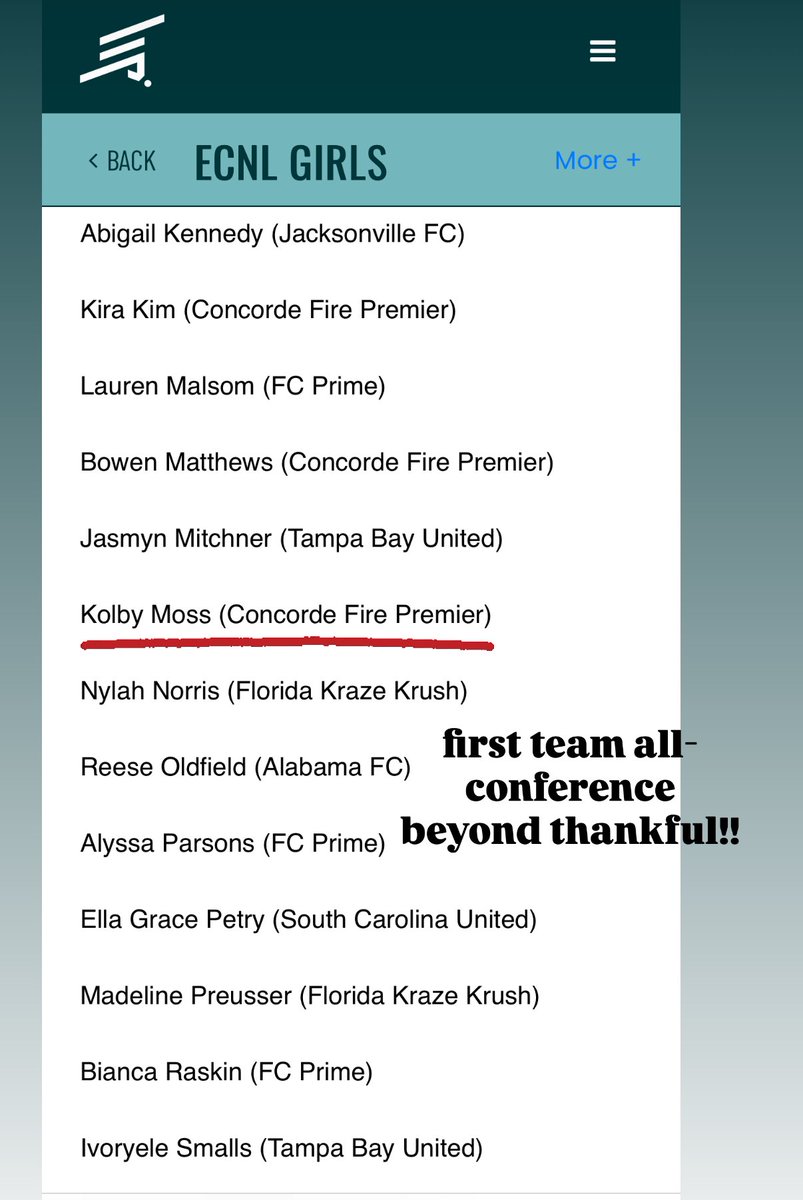 < BACK ECNL GIRLS More +

Abigail Kennedy (Jacksonville FC)

Kira Kim (Concorde Fire Premier)

Lauren Malsom (FC Prime)

Bowen Matthews (Concorde Fire Premier)

Jasmyn Mitchner (Tampa Bay United)

Kolby Moss (Concorde Fire Premier)

Nylah Norris (Florida Kraze Krush)

Reese Oldfield (Alabama FC)

Alyssa Parsons (FC Prime)

Ella Grace Petry (South Carolina United)

Madeline Preusser (Florida Kraze Krush)

Bianca Raskin (FC Prime)

Ivoryele Smalls (Tampa Bay United)

first team all-conference
beyond thankful!!